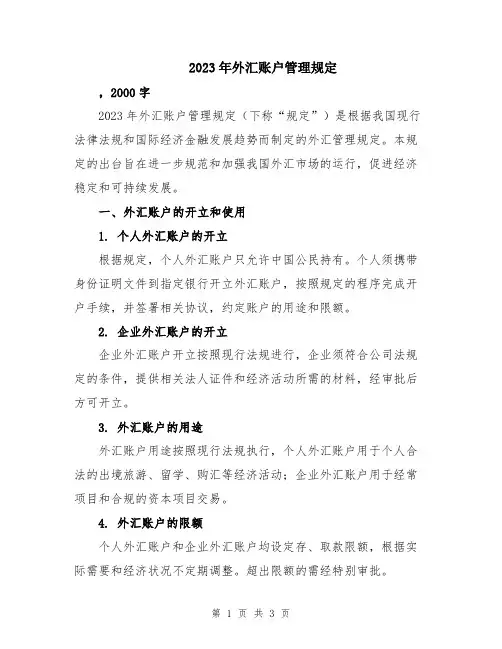 2023年外汇账户管理规定

，2000字

2023年外汇账户管理规定（下称“规定”）是根据我国现行法律法规和国际经济金融发展趋势而制定的外汇管理规定。本规定的出台旨在进一步规范和加强我国外汇市场的运行，促进经济稳定和可持续发展。

一、外汇账户的开立和使用

1. 个人外汇账户的开立

根据规定，个人外汇账户只允许中国公民持有。个人须携带身份证明文件到指定银行开立外汇账户，按照规定的程序完成开户手续，并签署相关协议，约定账户的用途和限额。

2. 企业外汇账户的开立

企业外汇账户开立按照现行法规进行，企业须符合公司法规定的条件，提供相关法人证件和经济活动所需的材料，经审批后方可开立。

3. 外汇账户的用途

外汇账户用途按照现行法规执行，个人外汇账户用于个人合法的出境旅游、留学、购汇等经济活动；企业外汇账户用于经常项目和合规的资本项目交易。

4. 外汇账户的限额

个人外汇账户和企业外汇账户均设定存、取款限额，根据实际需要和经济状况不定期调整。超出限额的需经特别审批。

第 1 页 共 3 页